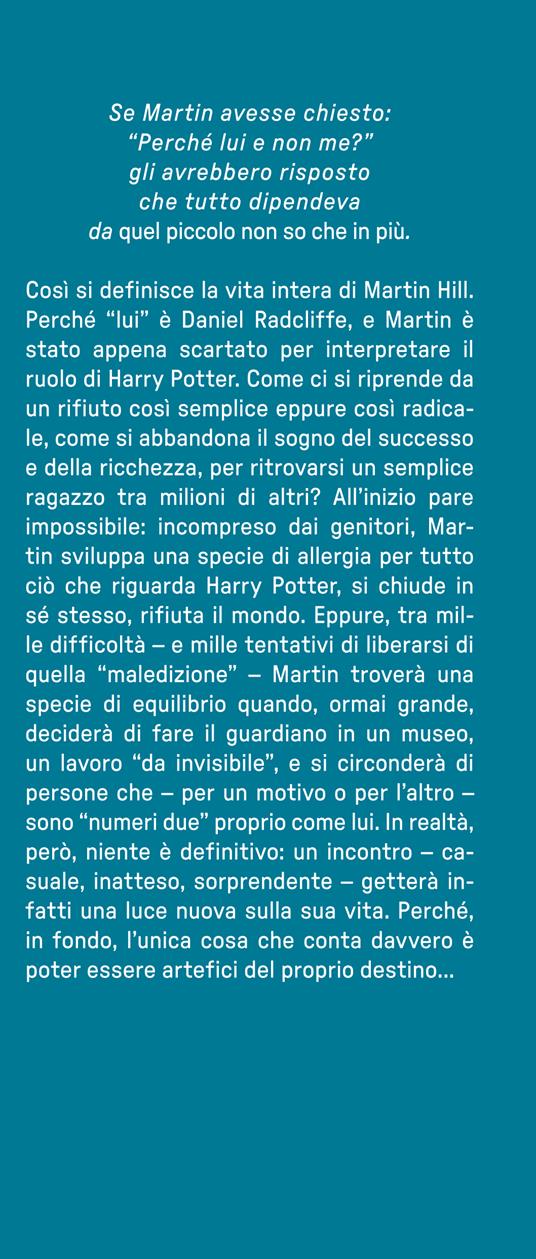 Se Martin avesse chiesto:
"Perché lui e non me?"
gli avrebbero risposto
che tutto dipendeva
da quel piccolo non so che in più.

Così si definisce la vita intera di Martin Hill. Perché "lui" è Daniel Radcliffe, e Martin è stato appena scartato per interpretare il ruolo di Harry Potter. Come ci si riprende da un rifiuto così semplice eppure così radicale, come si abbandona il sogno del successo e della ricchezza, per ritrovarsi un semplice ragazzo tra milioni di altri? All'inizio pare impossibile: incompreso dai genitori, Martin sviluppa una specie di allergia per tutto ciò che riguarda Harry Potter, si chiude in sé stesso, rifiuta il mondo. Eppure, tra mille difficoltà – e mille tentativi di liberarsi di quella "maledizione" – Martin troverà una specie di equilibrio quando, ormai grande, deciderà di fare il guardiano in un museo, un lavoro "da invisibile", e si circonderà di persone che – per un motivo o per l'altro – sono "numeri due" proprio come lui. In realtà, però, niente è definitivo: un incontro – casuale, inatteso, sorprendente – getterà infatti una luce nuova sulla sua vita. Perché, in fondo, l'unica cosa che conta davvero è poter essere artefici del proprio destino...